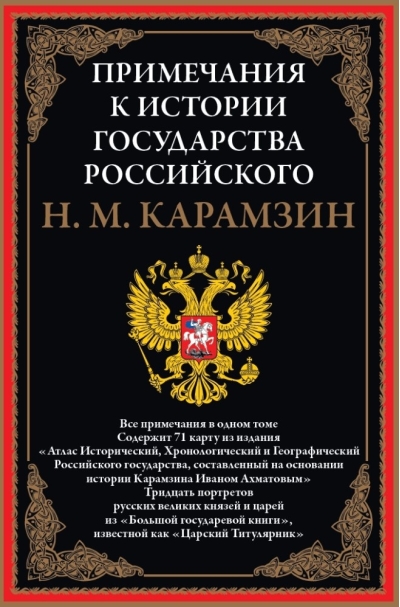 ПРИМЕЧАНИЯ К ИСТОРИИ ГОСУДАРСТВА РОССИЙСКОГО

Н. М. КАРАМЗИН

Все примечания в одном томе
Содержит 71 карту из издания
«Атлас Исторический, Хронологический и Географический Российского государства, составленный на основании истории Карамзина Иваном Ахматовым»
Тридцать портретов
русских великих князей и царей
из «Большой государевой книги»,
известной как «Царский Титулярник»